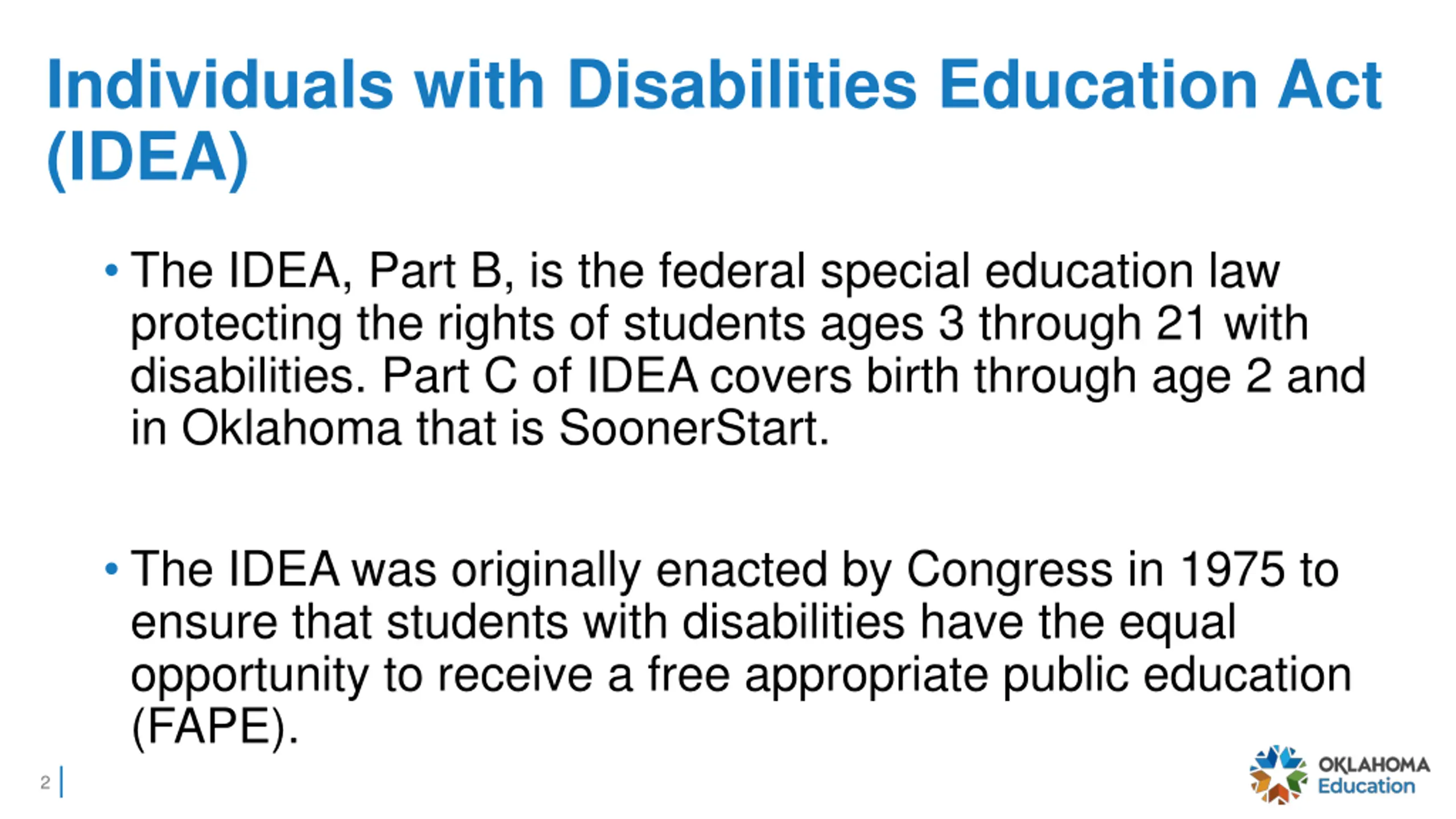 Individuals with Disabilities Education Act (IDEA)

• The IDEA, Part B, is the federal special education law protecting the rights of students ages 3 through 21 with disabilities. Part C of IDEA covers birth through age 2 and in Oklahoma that is SoonerStart.

• The IDEA was originally enacted by Congress in 1975 to ensure that students with disabilities have the equal opportunity to receive a free appropriate public education (FAPE).

2

OKLAHOMA Education